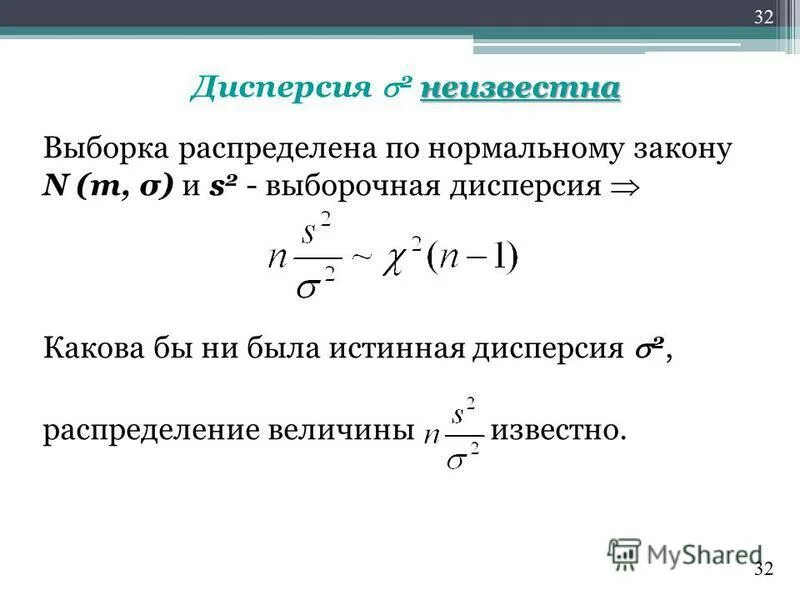 32

Дисперсия $\sigma^2$ неизвестна

Выборка распределена по нормальному закону $N (m, \sigma)$ и $s^2$ - выборочная дисперсия $\Rightarrow$

$n\frac{s^2}{\sigma^2} \sim \chi^2(n-1)$

Какова бы ни была истинная дисперсия $\sigma^2$,

распределение величины $n\frac{s^2}{\sigma^2}$ известно.

MyShared

32